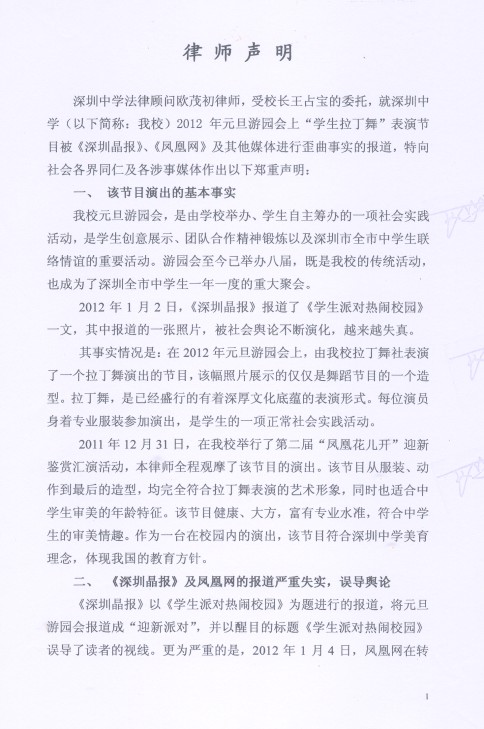 律师声明

深圳中学法律顾问欧茂初律师，受校长王占宝的委托，就深圳中学（以下简称：我校）2012 年元旦游园会上“学生拉丁舞”表演节目被《深圳晶报》、《凤凰网》及其他媒体进行歪曲事实的报道，特向社会各界同仁及各涉事媒体作出以下郑重声明：

一、　该节目演出的基本事实

我校元旦游园会，是由学校举办、学生自主筹办的一项社会实践活动，是学生创意展示、团队合作精神锻炼以及深圳市全市中学生联络情谊的重要活动。游园会至今已举办八届，既是我校的传统活动，也成为了深圳全市中学生一年一度的重大聚会。

2012 年 1 月 2 日，《深圳晶报》报道了《学生派对热闹校园》一文，其中报道的一张照片，被社会舆论不断演化，越来越失真。

其事实情况是：在 2012 年元旦游园会上，由我校拉丁舞社表演了一个拉丁舞演出的节目，该幅照片展示的仅仅是舞蹈节目的一个造型。拉丁舞，是已经盛行的有着深厚文化底蕴的表演形式。每位演员身着专业服装参加演出，是学生的一项正常社会实践活动。

2011 年 12 月 31 日，在我校举行了第二届“凤凰花儿开”迎新鉴赏汇演活动，本律师全程观摩了该节目的演出。该节目从服装、动作到最后的造型，均完全符合拉丁舞表演的艺术形象，同时也适合中学生审美的年龄特征。该节目健康、大方，富有专业水准，符合中学生的审美情趣。作为一台在校园内的演出，该节目符合深圳中学美育理念，体现我国的教育方针。

二、　《深圳晶报》及凤凰网的报道严重失实，误导舆论

《深圳晶报》以《学生派对热闹校园》为题进行的报道，将元旦游园会报道成“迎新派对”，并以醒目的标题《学生派对热闹校园》误导了读者的视线。更为严重的是，2012 年 1 月 4 日，凤凰网在转

1